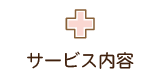 サービス内容